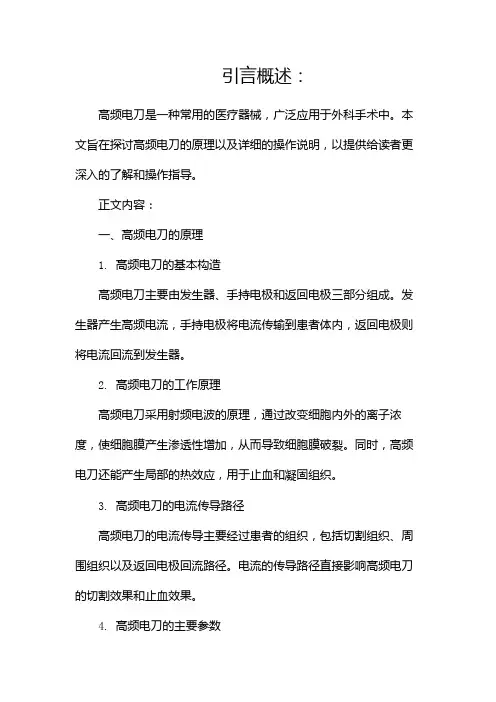 引言概述：

高频电刀是一种常用的医疗器械，广泛应用于外科手术中。本文旨在探讨高频电刀的原理以及详细的操作说明，以提供给读者更深入的了解和操作指导。

正文内容：

一、高频电刀的原理

1. 高频电刀的基本构造

高频电刀主要由发生器、手持电极和返回电极三部分组成。发生器产生高频电流，手持电极将电流传输到患者体内，返回电极则将电流回流到发生器。

2. 高频电刀的工作原理

高频电刀采用射频电波的原理，通过改变细胞内外的离子浓度，使细胞膜产生渗透性增加，从而导致细胞膜破裂。同时，高频电刀还能产生局部的热效应，用于止血和凝固组织。

3. 高频电刀的电流传导路径

高频电刀的电流传导主要经过患者的组织，包括切割组织、周围组织以及返回电极回流路径。电流的传导路径直接影响高频电刀的切割效果和止血效果。

4. 高频电刀的主要参数